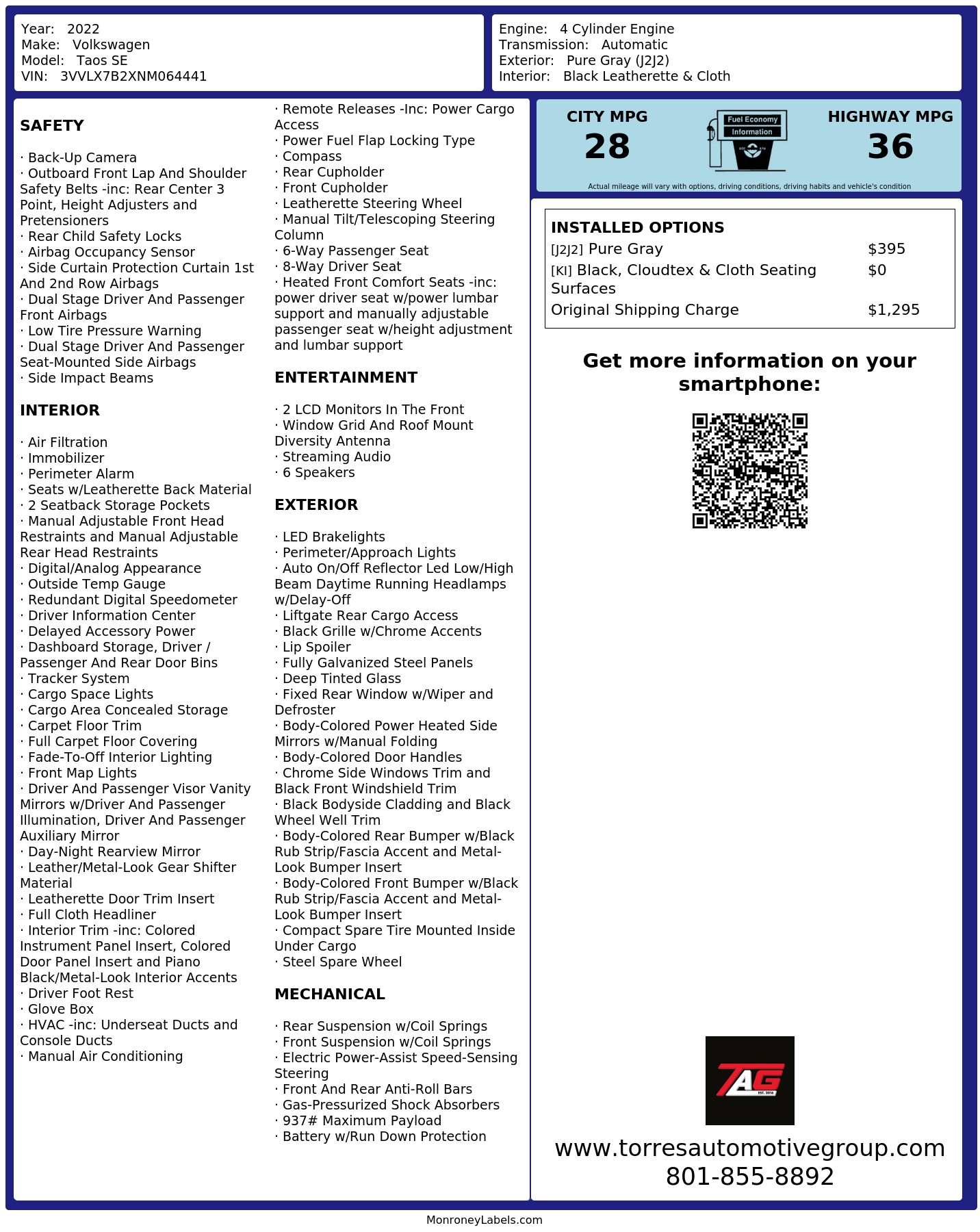 Year: 2022
Make: Volkswagen
Model: Taos SE
VIN: 3VVLX7B2XNM064441

Engine: 4 Cylinder Engine
Transmission: Automatic
Exterior: Pure Gray (J2J2)
Interior: Black Leatherette & Cloth

SAFETY

· Back-Up Camera
· Outboard Front Lap And Shoulder Safety Belts -inc: Rear Center 3 Point, Height Adjusters and Pretensioners
· Rear Child Safety Locks
· Airbag Occupancy Sensor
· Side Curtain Protection Curtain 1st And 2nd Row Airbags
· Dual Stage Driver And Passenger Front Airbags
· Low Tire Pressure Warning
· Dual Stage Driver And Passenger Seat-Mounted Side Airbags
· Side Impact Beams

INTERIOR

· Air Filtration
· Immobilizer
· Perimeter Alarm
· Seats w/Leatherette Back Material
· 2 Seatback Storage Pockets
· Manual Adjustable Front Head Restraints and Manual Adjustable Rear Head Restraints
· Digital/Analog Appearance
· Outside Temp Gauge
· Redundant Digital Speedometer
· Driver Information Center
· Delayed Accessory Power
· Dashboard Storage, Driver / Passenger And Rear Door Bins
· Tracker System
· Cargo Space Lights
· Cargo Area Concealed Storage
· Carpet Floor Trim
· Full Carpet Floor Covering
· Fade-To-Off Interior Lighting
· Front Map Lights
· Driver And Passenger Visor Vanity Mirrors w/Driver And Passenger Illumination, Driver And Passenger Auxiliary Mirror
· Day-Night Rearview Mirror
· Leather/Metal-Look Gear Shifter Material
· Leatherette Door Trim Insert
· Full Cloth Headliner
· Interior Trim -inc: Colored Instrument Panel Insert, Colored Door Panel Insert and Piano Black/Metal-Look Interior Accents
· Driver Foot Rest
· Glove Box
· HVAC -inc: Underseat Ducts and Console Ducts
· Manual Air Conditioning
· Remote Releases -Inc: Power Cargo Access
· Power Fuel Flap Locking Type
· Compass
· Rear Cupholder
· Front Cupholder
· Leatherette Steering Wheel
· Manual Tilt/Telescoping Steering Column
· 6-Way Passenger Seat
· 8-Way Driver Seat
· Heated Front Comfort Seats -inc: power driver seat w/power lumbar support and manually adjustable passenger seat w/height adjustment and lumbar support

ENTERTAINMENT

· 2 LCD Monitors In The Front
· Window Grid And Roof Mount Diversity Antenna
· Streaming Audio
· 6 Speakers

EXTERIOR

· LED Brakelights
· Perimeter/Approach Lights
· Auto On/Off Reflector Led Low/High Beam Daytime Running Headlamps w/Delay-Off
· Liftgate Rear Cargo Access
· Black Grille w/Chrome Accents
· Lip Spoiler
· Fully Galvanized Steel Panels
· Deep Tinted Glass
· Fixed Rear Window w/Wiper and Defroster
· Body-Colored Power Heated Side Mirrors w/Manual Folding
· Body-Colored Door Handles
· Chrome Side Windows Trim and Black Front Windshield Trim
· Black Bodyside Cladding and Black Wheel Well Trim
· Body-Colored Rear Bumper w/Black Rub Strip/Fascia Accent and Metal-Look Bumper Insert
· Body-Colored Front Bumper w/Black Rub Strip/Fascia Accent and Metal-Look Bumper Insert
· Compact Spare Tire Mounted Inside Under Cargo
· Steel Spare Wheel

MECHANICAL

· Rear Suspension w/Coil Springs
· Front Suspension w/Coil Springs
· Electric Power-Assist Speed-Sensing Steering
· Front And Rear Anti-Roll Bars
· Gas-Pressurized Shock Absorbers
· 937# Maximum Payload
· Battery w/Run Down Protection

CITY MPG
28
Fuel Economy Information
HIGHWAY MPG
36
Actual mileage will vary with options, driving conditions, driving habits and vehicle's condition

INSTALLED OPTIONS
| | |
|---|---|
| [J2J2] Pure Gray | $395 |
| [KI] Black, Cloudtex & Cloth Seating Surfaces | $0 |
| Original Shipping Charge | $1,295 |

Get more information on your smartphone:

TAG EST. 2016

www.torresautomotivegroup.com
801-855-8892

MonroneyLabels.com